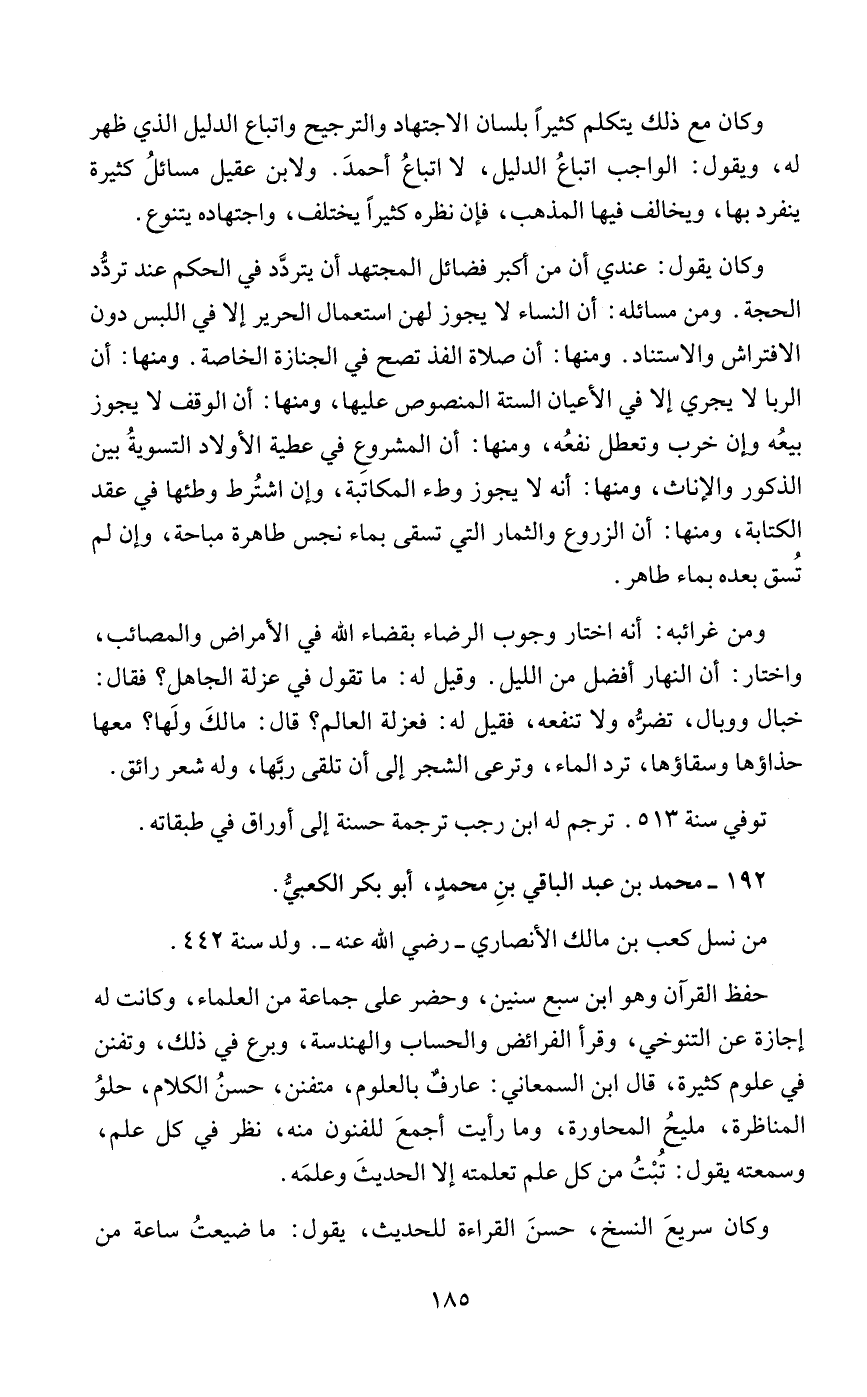 وكان مع ذلك يتكلم كثيراً بلسان الاجتهاد والترجيح واتباع الدليل الذي ظهر له، ويقول: الواجب اتباعُ الدليل، لا اتباعُ أحمدَ. ولابن عقيل مسائلُ كثيرة ينفرد بها، ويخالف فيها المذهب، فإن نظره كثيراً يختلف، واجتهاده يتنوع.

وكان يقول: عندي أن من أكبر فضائل المجتهد أن يتردَّد في الحكم عند تردُّد الحجة. ومن مسائله: أن النساء لا يجوز لهن استعمال الحرير إلا في اللبس دون الافتراش والاستناد. ومنها: أن صلاة الفذ تصح في الجنازة الخاصة. ومنها: أن الربا لا يجري إلا في الأعيان الستة المنصوص عليها، ومنها: أن الوقف لا يجوز بيعُه وإن خرب وتعطل نفعُه، ومنها: أن المشروع في عطية الأولاد التسوية بين الذكور والإناث، ومنها: أنه لا يجوز وطء المكاتَبة، وإن اشتُرط وطئها في عقد الكتابة، ومنها: أن الزروع والثمار التي تسقى بماء نجس طاهرة مباحة، وإن لم تُسق بعده بماء طاهر.

ومن غرائبه: أنه اختار وجوب الرضاء بقضاء الله في الأمراض والمصائب، واختار: أن النهار أفضل من الليل. وقيل له: ما تقول في عزلة الجاهل؟ فقال: خبال ووبال، تضرُّه ولا تنفعه، فقيل له: فعزلة العالم؟ قال: مالكَ ولَها؟ معها حذاؤها وسقاؤها، ترد الماء، وترعى الشجر إلى أن تلقى ربَّها، وله شعر رائق.

توفي سنة ٥١٣. ترجم له ابن رجب ترجمة حسنة إلى أوراق في طبقاته.

١٩٢ ـ محمد بن عبد الباقي بنِ محمدٍ، أبو بكر الكعبيُّ.

من نسل كعب بن مالك الأنصاري ـ رضي الله عنه ـ. ولد سنة ٤٤٢.

حفظ القرآن وهو ابن سبع سنين، وحضر على جماعة من العلماء، وكانت له إجازة عن التنوخي، وقرأ الفرائض والحساب والهندسة، وبرع في ذلك، وتفنن في علوم كثيرة، قال ابن السمعاني: عارفٌ بالعلوم، متفنن، حسنُ الكلام، حلوُ المناظرة، مليحُ المحاورة، وما رأيت أجمعَ للفنون منه، نظر في كل علم، وسمعته يقول: تُبْتُ من كل علم تعلمته إلا الحديثَ وعلمَه.

وكان سريعَ النسخ، حسنَ القراءة للحديث، يقول: ما ضيعتُ ساعة من

١٨٥